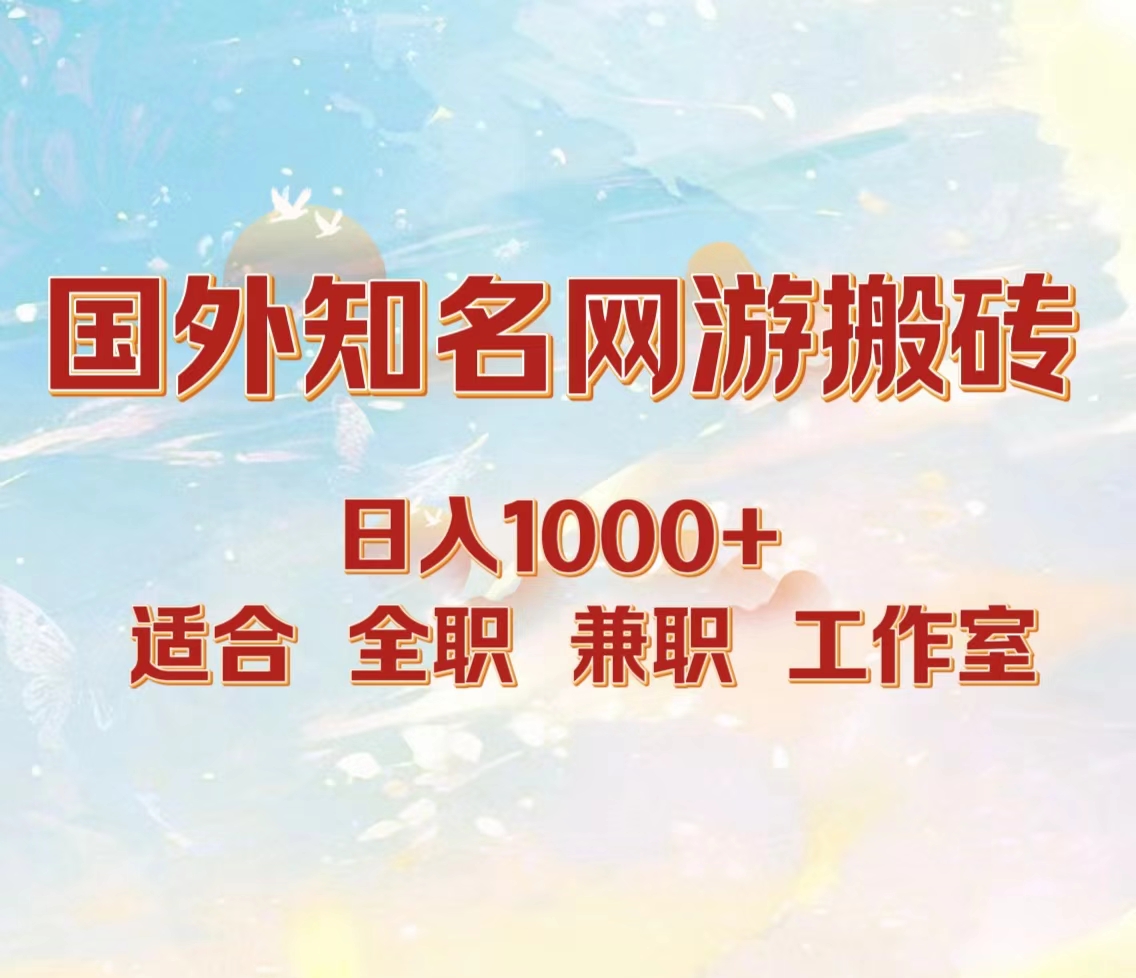 国外知名网游搬砖

日入1000+

适合 全职 兼职 工作室